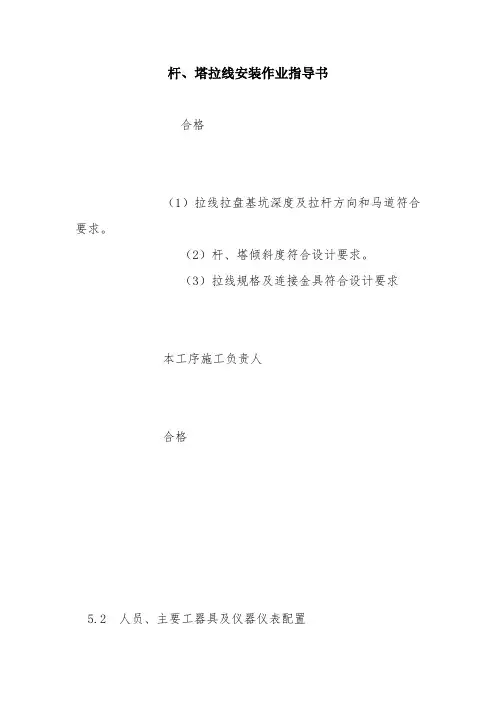 杆、塔拉线安装作业指导书

合格

（1）拉线拉盘基坑深度及拉杆方向和马道符合要求。

（2）杆、塔倾斜度符合设计要求。

（3）拉线规格及连接金具符合设计要求

本工序施工负责人

合格

5.2　人员、主要工器具及仪器仪表配置